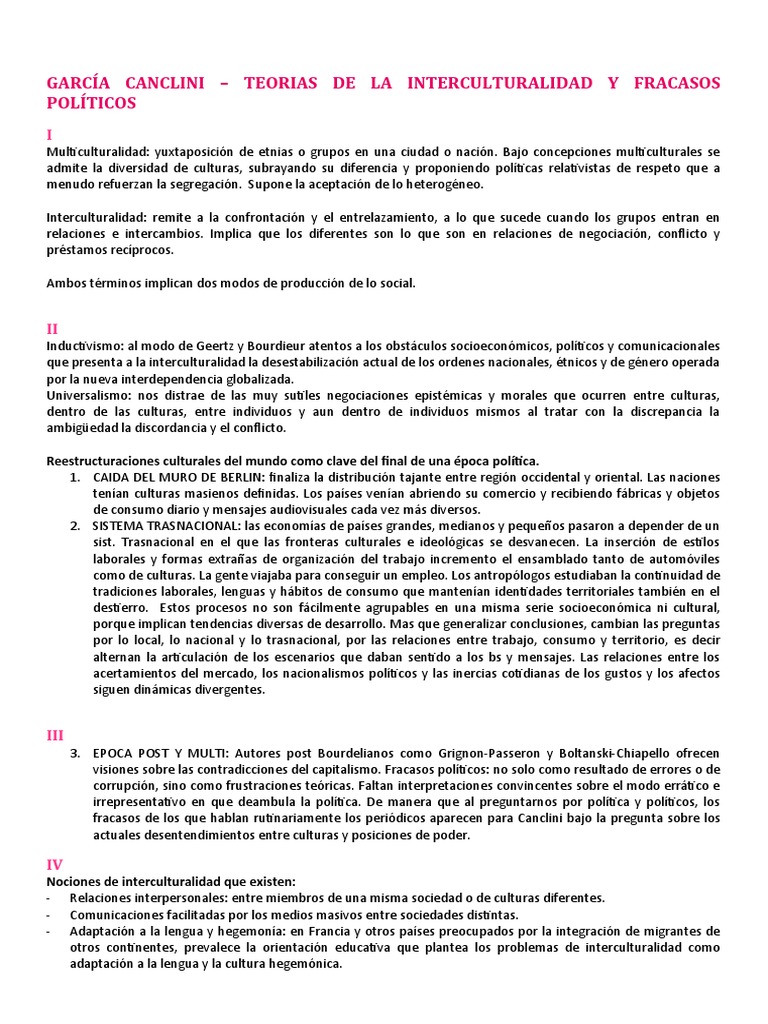 GARCÍA CANCLINI – TEORIAS DE LA INTERCULTURALIDAD Y FRACASOS POLÍTICOS

I
Multiculturalidad: yuxtaposición de etnias o grupos en una ciudad o nación. Bajo concepciones multiculturales se admite la diversidad de culturas, subrayando su diferencia y proponiendo políticas relativistas de respeto que a menudo refuerzan la segregación. Supone la aceptación de lo heterogéneo.

Interculturalidad: remite a la confrontación y el entrelazamiento, a lo que sucede cuando los grupos entran en relaciones e intercambios. Implica que los diferentes son lo que son en relaciones de negociación, conflicto y préstamos recíprocos.

Ambos términos implican dos modos de producción de lo social.

II
Inductivismo: al modo de Geertz y Bourdieur atentos a los obstáculos socioeconómicos, políticos y comunicacionales que presenta a la interculturalidad la desestabilización actual de los ordenes nacionales, étnicos y de género operada por la nueva interdependencia globalizada.
Universalismo: nos distrae de las muy sutiles negociaciones epistémicas y morales que ocurren entre culturas, dentro de las culturas, entre individuos y aun dentro de individuos mismos al tratar con la discrepancia la ambigüedad la discordancia y el conflicto.

Reestructuraciones culturales del mundo como clave del final de una época política.
1. CAIDA DEL MURO DE BERLIN: finaliza la distribución tajante entre región occidental y oriental. Las naciones tenían culturas masienos definidas. Los países venían abriendo su comercio y recibiendo fábricas y objetos de consumo diario y mensajes audiovisuales cada vez más diversos.
2. SISTEMA TRASNACIONAL: las economías de países grandes, medianos y pequeños pasaron a depender de un sist. Trasnacional en el que las fronteras culturales e ideológicas se desvanecen. La inserción de estilos laborales y formas extrañas de organización del trabajo incremento el ensamblado tanto de automóviles como de culturas. La gente viajaba para conseguir un empleo. Los antropólogos estudiaban la continuidad de tradiciones laborales, lenguas y hábitos de consumo que mantenían identidades territoriales también en el destierro. Estos procesos no son fácilmente agrupables en una misma serie socioeconómica ni cultural, porque implican tendencias diversas de desarrollo. Mas que generalizar conclusiones, cambian las preguntas por lo local, lo nacional y lo trasnacional, por las relaciones entre trabajo, consumo y territorio, es decir alternan la articulación de los escenarios que daban sentido a los bs y mensajes. Las relaciones entre los acertamientos del mercado, los nacionalismos políticos y las inercias cotidianas de los gustos y los afectos siguen dinámicas divergentes.

III
3. EPOCA POST Y MULTI: Autores post Bourdelianos como Grignon-Passeron y Boltanski-Chiapello ofrecen visiones sobre las contradicciones del capitalismo. Fracasos políticos: no solo como resultado de errores o de corrupción, sino como frustraciones teóricas. Faltan interpretaciones convincentes sobre el modo errático e irrepresentativo en que deambula la política. De manera que al preguntarnos por política y políticos, los fracasos de los que hablan rutinariamente los periódicos aparecen para Canclini bajo la pregunta sobre los actuales desentendimientos entre culturas y posiciones de poder.

IV
Nociones de interculturalidad que existen:
- Relaciones interpersonales: entre miembros de una misma sociedad o de culturas diferentes.
- Comunicaciones facilitadas por los medios masivos entre sociedades distintas.
- Adaptación a la lengua y hegemonía: en Francia y otros países preocupados por la integración de migrantes de otros continentes, prevalece la orientación educativa que plantea los problemas de interculturalidad como adaptación a la lengua y la cultura hegemónica.